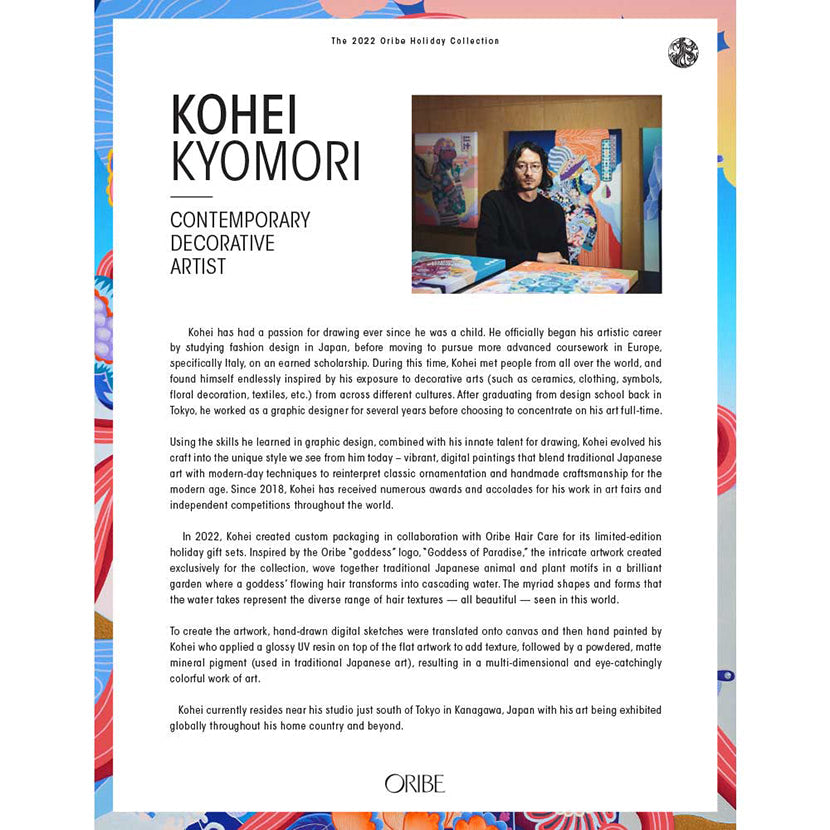 The 2022 Oribe Holiday Collection

KOHEI KYOMORI

CONTEMPORARY DECORATIVE ARTIST

Kohei has had a passion for drawing ever since he was a child. He officially began his artistic career by studying fashion design in Japan, before moving to pursue more advanced coursework in Europe, specifically Italy, on an earned scholarship. During this time, Kohei met people from all over the world, and found himself endlessly inspired by his exposure to decorative arts (such as ceramics, clothing, symbols, floral decoration, textiles, etc.) from across different cultures. After graduating from design school back in Tokyo, he worked as a graphic designer for several years before choosing to concentrate on his art full-time.

Using the skills he learned in graphic design, combined with his innate talent for drawing, Kohei evolved his craft into the unique style we see from him today – vibrant, digital paintings that blend traditional Japanese art with modern-day techniques to reinterpret classic ornamentation and handmade craftsmanship for the modern age. Since 2018, Kohei has received numerous awards and accolades for his work in art fairs and independent competitions throughout the world.

In 2022, Kohei created custom packaging in collaboration with Oribe Hair Care for its limited-edition holiday gift sets. Inspired by the Oribe "goddess" logo, "Goddess of Paradise," the intricate artwork created exclusively for the collection, wove together traditional Japanese animal and plant motifs in a brilliant garden where a goddess' flowing hair transforms into cascading water. The myriad shapes and forms that the water takes represent the diverse range of hair textures — all beautiful — seen in this world.

To create the artwork, hand-drawn digital sketches were translated onto canvas and then hand painted by Kohei who applied a glossy UV resin on top of the flat artwork to add texture, followed by a powdered, matte mineral pigment (used in traditional Japanese art), resulting in a multi-dimensional and eye-catchingly colorful work of art.

Kohei currently resides near his studio just south of Tokyo in Kanagawa, Japan with his art being exhibited globally throughout his home country and beyond.

ORIBE